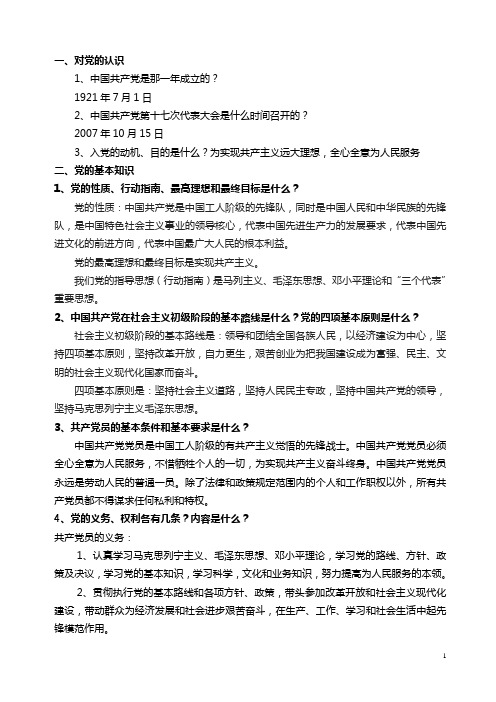 一、对党的认识

1、中国共产党是那一年成立的？

1921 年 7 月 1 日

2、中国共产党第十七次代表大会是什么时间召开的？

2007 年 10 月 15 日

3、入党的动机、目的是什么？为实现共产主义远大理想，全心全意为人民服务

二、党的基本知识

1、党的性质、行动指南、最高理想和最终目标是什么？

党的性质：中国共产党是中国工人阶级的先锋队，同时是中国人民和中华民族的先锋队，是中国特色社会主义事业的领导核心，代表中国先进生产力的发展要求，代表中国先进文化的前进方向，代表中国最广大人民的根本利益。

党的最高理想和最终目标是实现共产主义。

我们党的指导思想（行动指南）是马列主义、毛泽东思想、邓小平理论和“三个代表”重要思想。

2、中国共产党在社会主义初级阶段的基本路线是什么？党的四项基本原则是什么？

社会主义初级阶段的基本路线是：领导和团结全国各族人民，以经济建设为中心，坚持四项基本原则，坚持改革开放，自力更生，艰苦创业为把我国建设成为富强、民主、文明的社会主义现代化国家而奋斗。

四项基本原则是：坚持社会主义道路，坚持人民民主专政，坚持中国共产党的领导，坚持马克思列宁主义毛泽东思想。

3、共产党员的基本条件和基本要求是什么？

中国共产党党员是中国工人阶级的有共产主义觉悟的先锋战士。中国共产党党员必须全心全意为人民服务，不惜牺牲个人的一切，为实现共产主义奋斗终身。中国共产党党员永远是劳动人民的普通一员。除了法律和政策规定范围内的个人和工作职权以外，所有共产党员都不得谋求任何私利和特权。

4、党的义务、权利各有几条？内容是什么？

共产党员的义务：

1、认真学习马克思列宁主义、毛泽东思想、邓小平理论，学习党的路线、方针、政策及决议，学习党的基本知识，学习科学，文化和业务知识，努力提高为人民服务的本领。

2、贯彻执行党的基本路线和各项方针、政策，带头参加改革开放和社会主义现代化建设，带动群众为经济发展和社会进步艰苦奋斗，在生产、工作、学习和社会生活中起先锋模范作用。

1